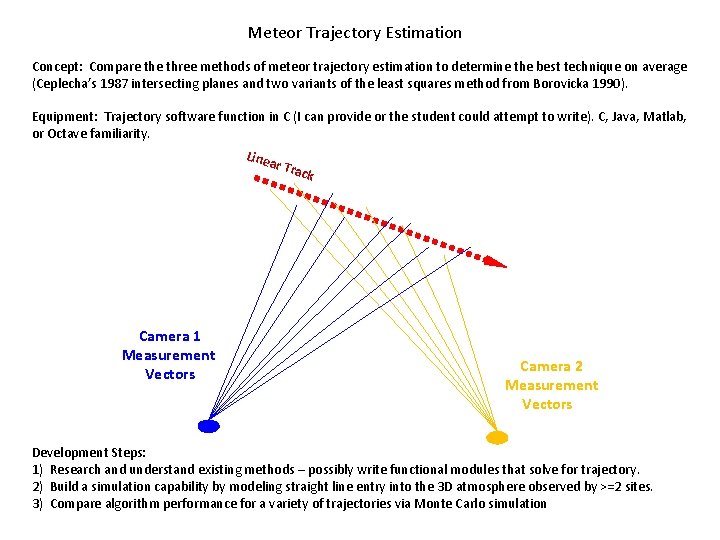 Meteor Trajectory Estimation

Concept: Compare the three methods of meteor trajectory estimation to determine the best technique on average (Ceplecha's 1987 intersecting planes and two variants of the least squares method from Borovicka 1990).

Equipment: Trajectory software function in C (I can provide or the student could attempt to write). C, Java, Matlab, or Octave familiarity.

Linear Track

Camera 1 Measurement Vectors

Camera 2 Measurement Vectors

Development Steps:
1) Research and understand existing methods – possibly write functional modules that solve for trajectory.
2) Build a simulation capability by modeling straight line entry into the 3D atmosphere observed by >=2 sites.
3) Compare algorithm performance for a variety of trajectories via Monte Carlo simulation